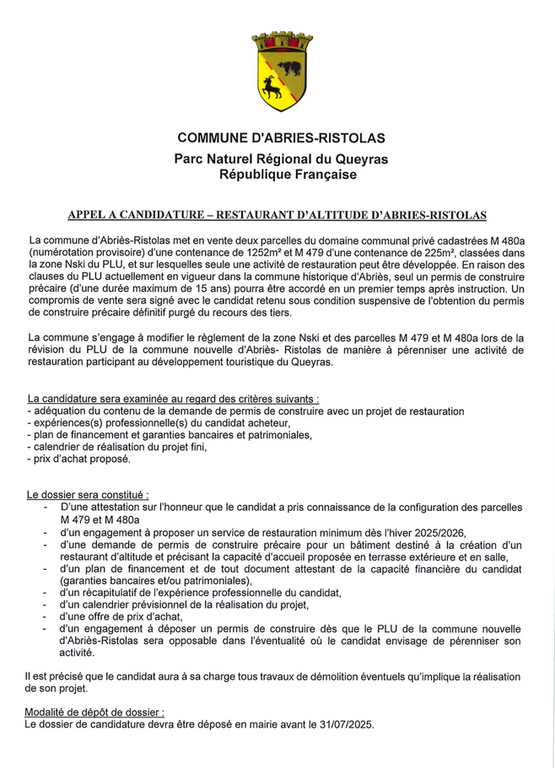 COMMUNE D'ABRIES-RISTOLAS
Parc Naturel Régional du Queyras
République Française

APPEL A CANDIDATURE – RESTAURANT D'ALTITUDE D'ABRIES-RISTOLAS

La commune d'Abriès-Ristolas met en vente deux parcelles du domaine communal privé cadastrées M 480a (numérotation provisoire) d'une contenance de 1252m² et M 479 d'une contenance de 225m², classées dans la zone Nski du PLU, et sur lesquelles seule une activité de restauration peut être développée. En raison des clauses du PLU actuellement en vigueur dans la commune historique d'Abriès, seul un permis de construire précaire (d'une durée maximum de 15 ans) pourra être accordé en un premier temps après instruction. Un compromis de vente sera signé avec le candidat retenu sous condition suspensive de l'obtention du permis de construire précaire définitif purgé du recours des tiers.

La commune s'engage à modifier le règlement de la zone Nski et des parcelles M 479 et M 480a lors de la révision du PLU de la commune nouvelle d'Abriès- Ristolas de manière à pérenniser une activité de restauration participant au développement touristique du Queyras.

La candidature sera examinée au regard des critères suivants :
- adéquation du contenu de la demande de permis de construire avec un projet de restauration
- expériences(s) professionnelle(s) du candidat acheteur,
- plan de financement et garanties bancaires et patrimoniales,
- calendrier de réalisation du projet fini,
- prix d'achat proposé.

Le dossier sera constitué :
- D'une attestation sur l'honneur que le candidat a pris connaissance de la configuration des parcelles M 479 et M 480a
- d'un engagement à proposer un service de restauration minimum dès l'hiver 2025/2026,
- d'une demande de permis de construire précaire pour un bâtiment destiné à la création d'un restaurant d'altitude et précisant la capacité d'accueil proposée en terrasse extérieure et en salle,
- d'un plan de financement et de tout document attestant de la capacité financière du candidat (garanties bancaires et/ou patrimoniales),
- d'un récapitulatif de l'expérience professionnelle du candidat,
- d'un calendrier prévisionnel de la réalisation du projet,
- d'une offre de prix d'achat,
- d'un engagement à déposer un permis de construire dès que le PLU de la commune nouvelle d'Abriès-Ristolas sera opposable dans l'éventualité où le candidat envisage de pérenniser son activité.

Il est précisé que le candidat aura à sa charge tous travaux de démolition éventuels qu'implique la réalisation de son projet.

Modalité de dépôt de dossier :
Le dossier de candidature devra être déposé en mairie avant le 31/07/2025.